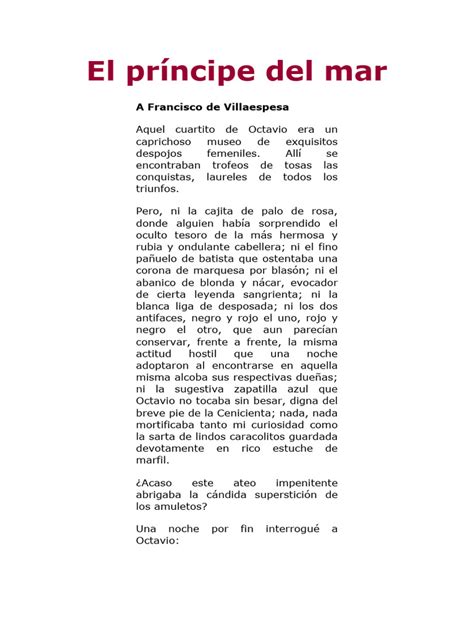 El príncipe del mar

A Francisco de Villaespesa

Aquel cuartito de Octavio era un caprichoso museo de exquisitos despojos femeniles. Allí se encontraban trofeos de tosas las conquistas, laureles de todos los triunfos.

Pero, ni la cajita de palo de rosa, donde alguien había sorprendido el oculto tesoro de la más hermosa y rubia y ondulante cabellera; ni el fino pañuelo de batista que ostentaba una corona de marquesa por blasón; ni el abanico de blonda y nácar, evocador de cierta leyenda sangrienta; ni la blanca liga de desposada; ni los dos antifaces, negro y rojo el uno, rojo y negro el otro, que aun parecían conservar, frente a frente, la misma actitud hostil que una noche adoptaron al encontrarse en aquella misma alcoba sus respectivas dueñas; ni la sugestiva zapatilla azul que Octavio no tocaba sin besar, digna del breve pie de la Cenicienta; nada, nada mortificaba tanto mi curiosidad como la sarta de lindos caracolitos guardada devotamente en rico estuche de marfil.

¿Acaso este ateo impenitente abrigaba la cándida superstición de los amuletos?

Una noche por fin interrogué a Octavio: